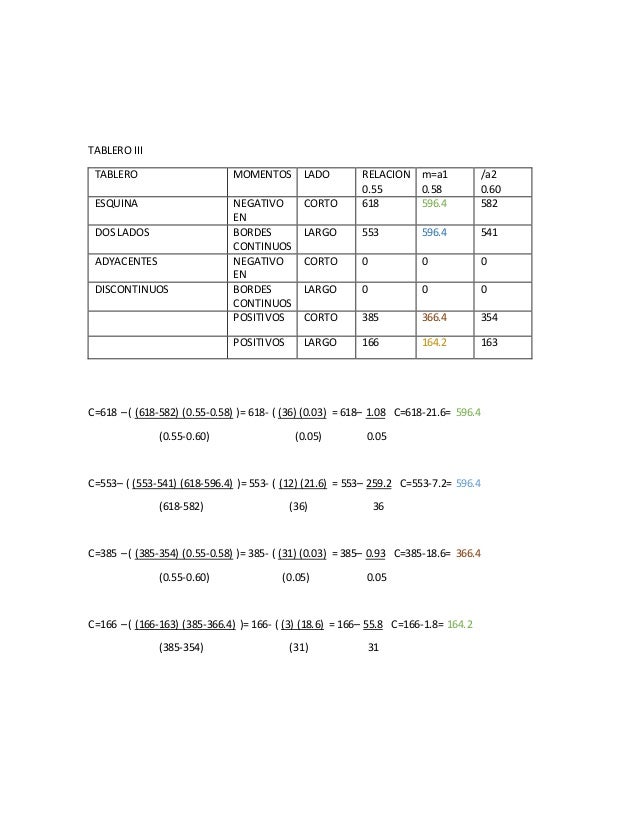 TABLERO III

| TABLERO | MOMENTOS | LADO | RELACION 0.55 | m=a1 0.58 | /a2 0.60 |
|---|---|---|---|---|---|
| ESQUINA | NEGATIVO EN | CORTO | 618 | 596.4 | 582 |
| DOS LADOS | BORDES CONTINUOS | LARGO | 553 | 596.4 | 541 |
| ADYACENTES | NEGATIVO EN | CORTO | 0 | 0 | 0 |
| DISCONTINUOS | BORDES CONTINUOS | LARGO | 0 | 0 | 0 |
|  | POSITIVOS | CORTO | 385 | 366.4 | 354 |
|  | POSITIVOS | LARGO | 166 | 164.2 | 163 |

C=618 – ( (618-582) (0.55-0.58) )= 618- ( (36) (0.03) = 618– 1.08 C=618-21.6= 596.4
(0.55-0.60) (0.05) 0.05

C=553– ( (553-541) (618-596.4) )= 553- ( (12) (21.6) = 553– 259.2 C=553-7.2= 596.4
(618-582) (36) 36

C=385 – ( (385-354) (0.55-0.58) )= 385- ( (31) (0.03) = 385– 0.93 C=385-18.6= 366.4
(0.55-0.60) (0.05) 0.05

C=166 – ( (166-163) (385-366.4) )= 166- ( (3) (18.6) = 166– 55.8 C=166-1.8= 164.2
(385-354) (31) 31